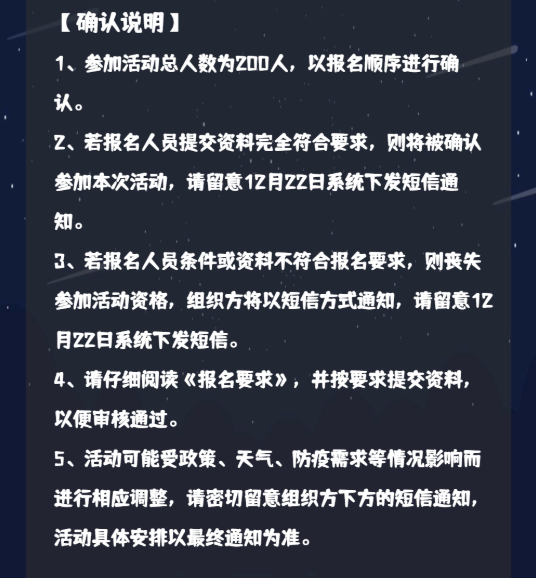 【确认说明】

1、参加活动总人数为200人，以报名顺序进行确认。

2、若报名人员提交资料完全符合要求，则将被确认参加本次活动，请留意12月22日系统下发短信通知。

3、若报名人员条件或资料不符合报名要求，则丧失参加活动资格，组织方将以短信方式通知，请留意12月22日系统下发短信。

4、请仔细阅读《报名要求》，并按要求提交资料，以便审核通过。

5、活动可能受政策、天气、防疫需求等情况影响而进行相应调整，请密切留意组织方下方的短信通知，活动具体安排以最终通知为准。